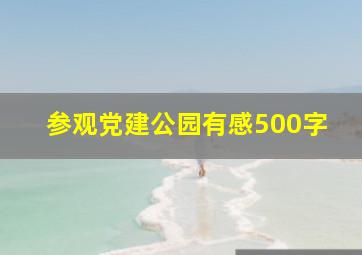 参观党建公园有感500字